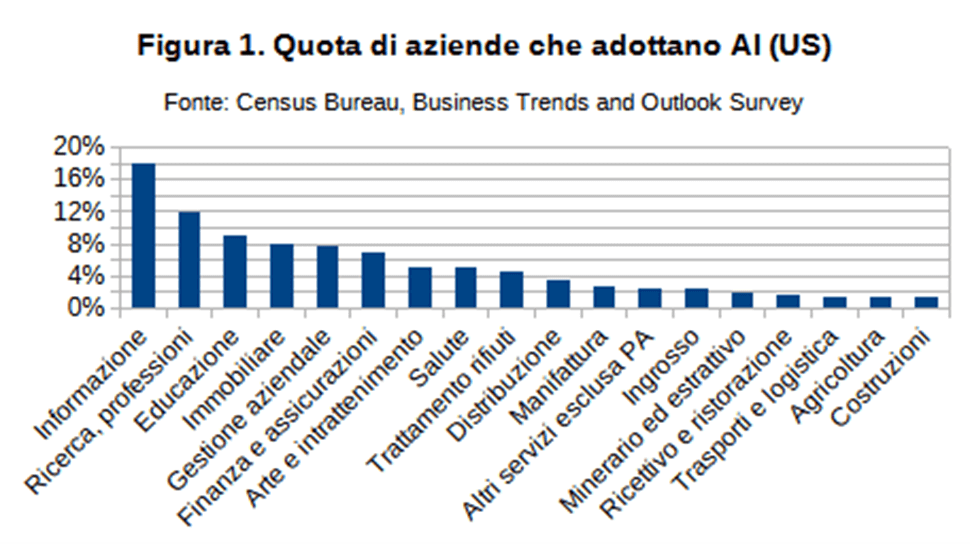 Figura 1. Quota di aziende che adottano AI (US)

Fonte: Census Bureau, Business Trends and Outlook Survey

20%
16%
12%
8%
4%
0%

Informazione
Ricerca, professioni
Educazione
Immobiliare
Gestione aziendale
Finanza e assicurazioni
Arte e intrattenimento
Salute
Trattamento rifiuti
Distribuzione
Manifattura
Altri servizi esclusa PA
Ingrosso
Minerario ed estrattivo
Ricettivo e ristorazione
Trasporti e logistica
Agricoltura
Costruzioni